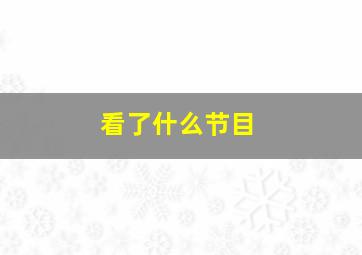 看了什么节目